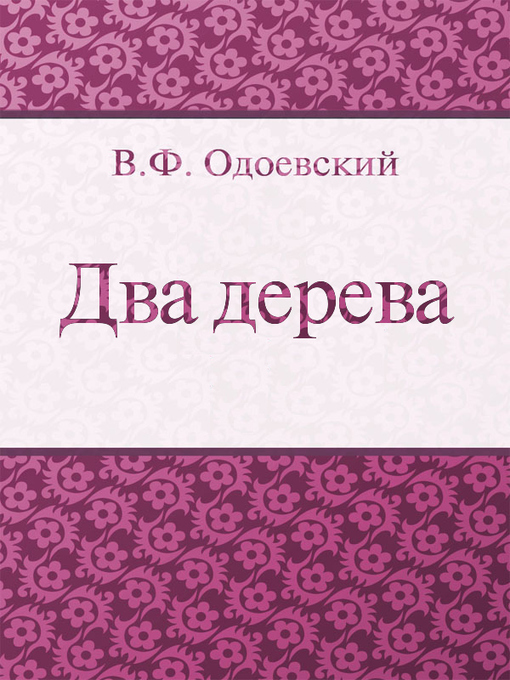 В.Ф. Одоевский

Два дерева